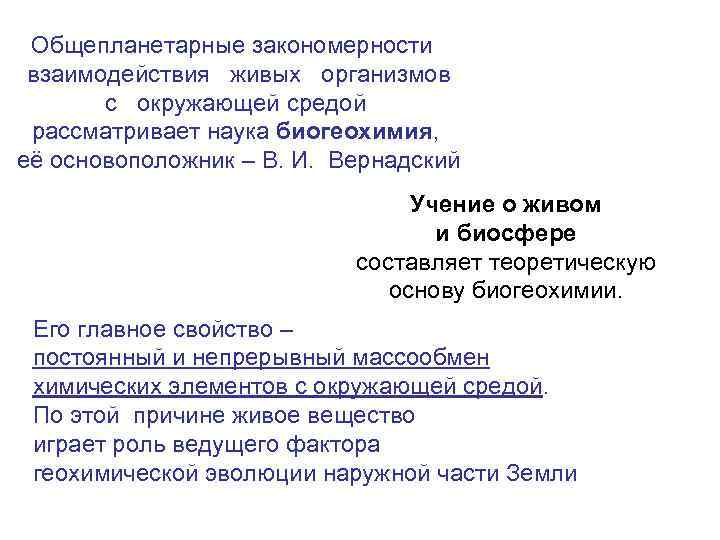 Общепланетарные закономерности взаимодействия живых организмов с окружающей средой рассматривает наука биогеохимия, её основоположник – В. И. Вернадский

Учение о живом и биосфере составляет теоретическую основу биогеохимии.

Его главное свойство – постоянный и непрерывный массообмен химических элементов с окружающей средой. По этой причине живое вещество играет роль ведущего фактора геохимической эволюции наружной части Земли